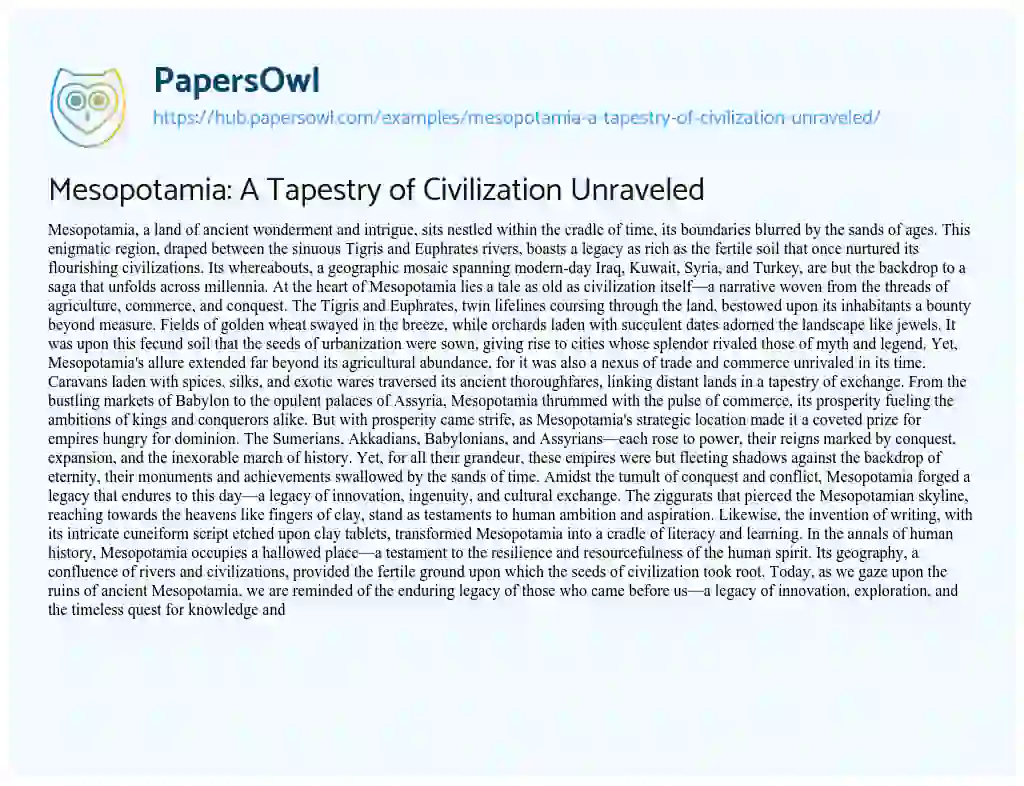 PapersOwl
https://hub.papersowl.com/examples/mesopotamia-a-tapestry-of-civilization-unraveled/

Mesopotamia: A Tapestry of Civilization Unraveled

Mesopotamia, a land of ancient wonderment and intrigue, sits nestled within the cradle of time, its boundaries blurred by the sands of ages. This enigmatic region, draped between the sinuous Tigris and Euphrates rivers, boasts a legacy as rich as the fertile soil that once nurtured its flourishing civilizations. Its whereabouts, a geographic mosaic spanning modern-day Iraq, Kuwait, Syria, and Turkey, are but the backdrop to a saga that unfolds across millennia. At the heart of Mesopotamia lies a tale as old as civilization itself—a narrative woven from the threads of agriculture, commerce, and conquest. The Tigris and Euphrates, twin lifelines coursing through the land, bestowed upon its inhabitants a bounty beyond measure. Fields of golden wheat swayed in the breeze, while orchards laden with succulent dates adorned the landscape like jewels. It was upon this fecund soil that the seeds of urbanization were sown, giving rise to cities whose splendor rivaled those of myth and legend. Yet, Mesopotamia's allure extended far beyond its agricultural abundance, for it was also a nexus of trade and commerce unrivaled in its time. Caravans laden with spices, silks, and exotic wares traversed its ancient thoroughfares, linking distant lands in a tapestry of exchange. From the bustling markets of Babylon to the opulent palaces of Assyria, Mesopotamia thrummed with the pulse of commerce, its prosperity fueling the ambitions of kings and conquerors alike. But with prosperity came strife, as Mesopotamia's strategic location made it a coveted prize for empires hungry for dominion. The Sumerians, Akkadians, Babylonians, and Assyrians—each rose to power, their reigns marked by conquest, expansion, and the inexorable march of history. Yet, for all their grandeur, these empires were but fleeting shadows against the backdrop of eternity, their monuments and achievements swallowed by the sands of time. Amidst the tumult of conquest and conflict, Mesopotamia forged a legacy that endures to this day—a legacy of innovation, ingenuity, and cultural exchange. The ziggurats that pierced the Mesopotamian skyline, reaching towards the heavens like fingers of clay, stand as testaments to human ambition and aspiration. Likewise, the invention of writing, with its intricate cuneiform script etched upon clay tablets, transformed Mesopotamia into a cradle of literacy and learning. In the annals of human history, Mesopotamia occupies a hallowed place—a testament to the resilience and resourcefulness of the human spirit. Its geography, a confluence of rivers and civilizations, provided the fertile ground upon which the seeds of civilization took root. Today, as we gaze upon the ruins of ancient Mesopotamia, we are reminded of the enduring legacy of those who came before us—a legacy of innovation, exploration, and the timeless quest for knowledge and